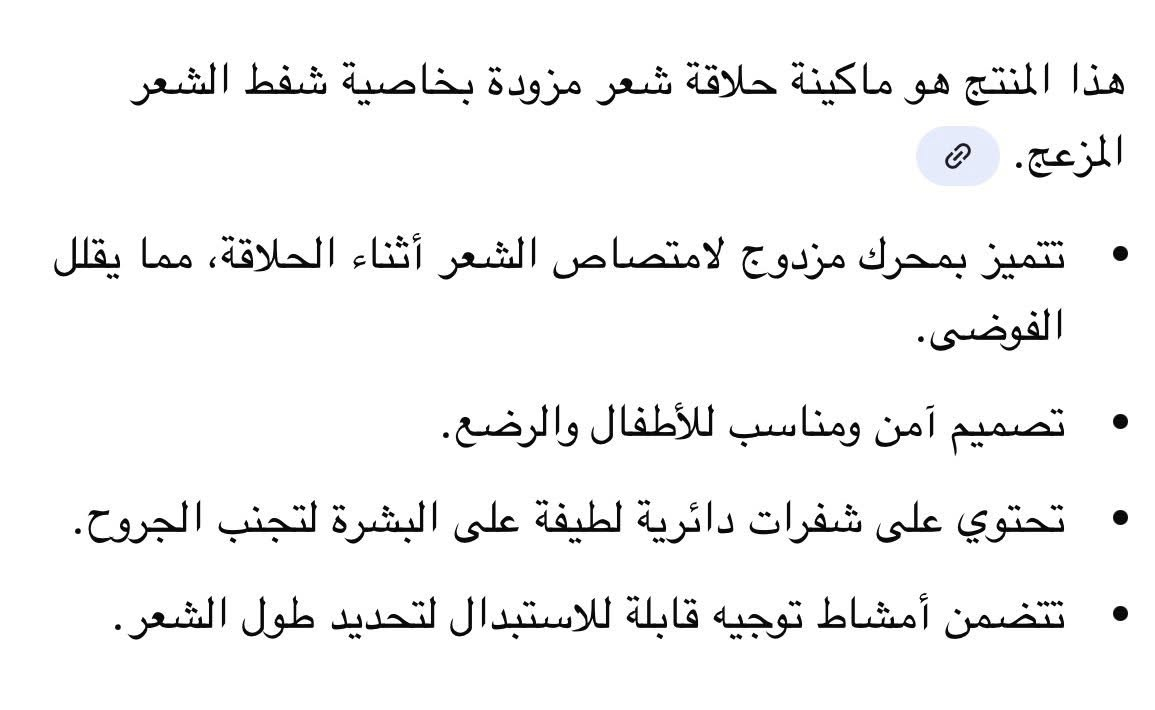 هذا المنتج هو ماكينة حلاقة شعر مزودة بخاصية شفط الشعر المزعج.

• تتميز بمحرك مزدوج لامتصاص الشعر أثناء الحلاقة، مما يقلل الفوضى.
• تصميم آمن ومناسب للأطفال والرضع.
• تحتوي على شفرات دائرية لطيفة على البشرة لتجنب الجروح.
• تتضمن أمشاط توجيه قابلة للاستبدال لتحديد طول الشعر.